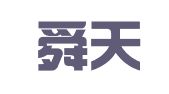 舜天